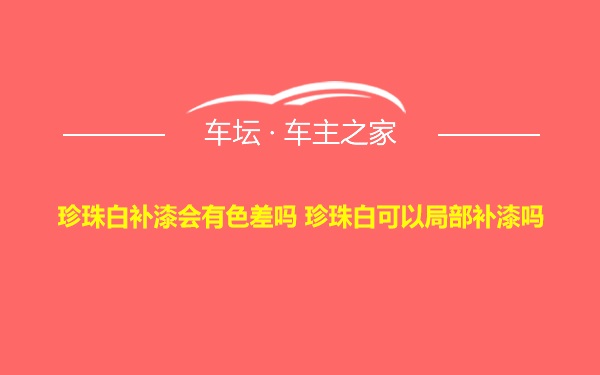 车坛 · 车主之家

珍珠白补漆会有色差吗 珍珠白可以局部补漆吗